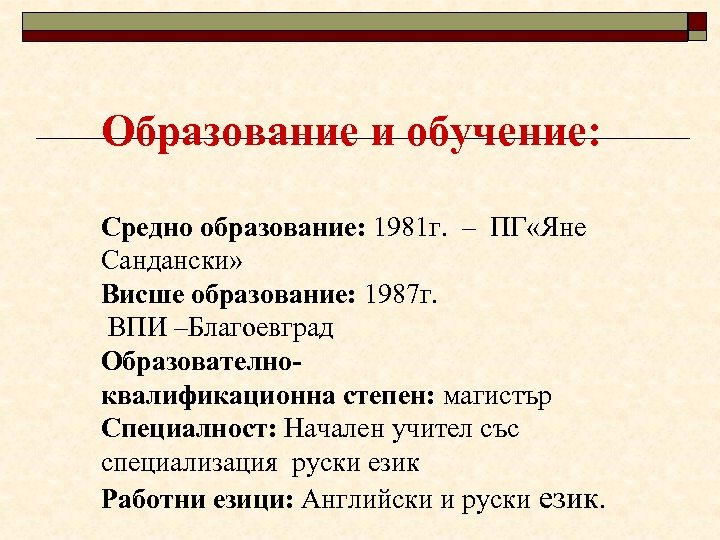 Образование и обучение:

Средно образование: 1981г. – ПГ«Яне Сандански»
Висше образование: 1987г.
ВПИ –Благоевград
Образователно-квалификационна степен: магистър
Специалност: Начален учител със специализация руски език
Работни езици: Английски и руски език.